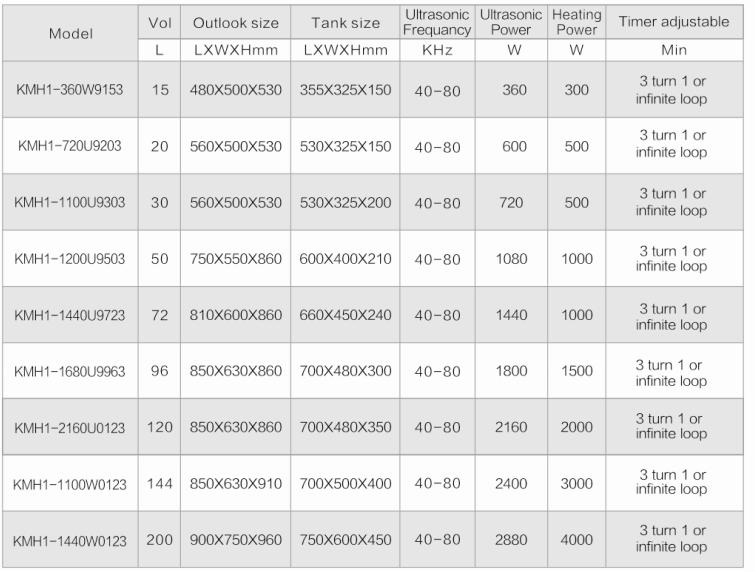 | Model | Vol | Outlook size | Tank size | Ultrasonic Frequancy | Ultrasonic Power | Heating Power | Timer adjustable |
|---|---|---|---|---|---|---|---|
| | L | LXWXHmm | LXWXHmm | KHz | W | W | Min |
| KMH1-360W9153 | 15 | 480X500X530 | 355X325X150 | 40-80 | 360 | 300 | 3 turn 1 or infinite loop |
| KMH1-720U9203 | 20 | 560X500X530 | 530X325X150 | 40-80 | 600 | 500 | 3 turn 1 or infinite loop |
| KMH1-1100U9303 | 30 | 560X500X530 | 530X325X200 | 40-80 | 720 | 500 | 3 turn 1 or infinite loop |
| KMH1-1200U9503 | 50 | 750X550X860 | 600X400X210 | 40-80 | 1080 | 1000 | 3 turn 1 or infinite loop |
| KMH1-1440U9723 | 72 | 810X600X860 | 660X450X240 | 40-80 | 1440 | 1000 | 3 turn 1 or infinite loop |
| KMH1-1680U9963 | 96 | 850X630X860 | 700X480X300 | 40-80 | 1800 | 1500 | 3 turn 1 or infinite loop |
| KMH1-2160U0123 | 120 | 850X630X860 | 700X480X350 | 40-80 | 2160 | 2000 | 3 turn 1 or infinite loop |
| KMH1-1100W0123 | 144 | 850X630X910 | 700X500X400 | 40-80 | 2400 | 3000 | 3 turn 1 or infinite loop |
| KMH1-1440W0123 | 200 | 900X750X960 | 750X600X450 | 40-80 | 2880 | 4000 | 3 turn 1 or infinite loop |